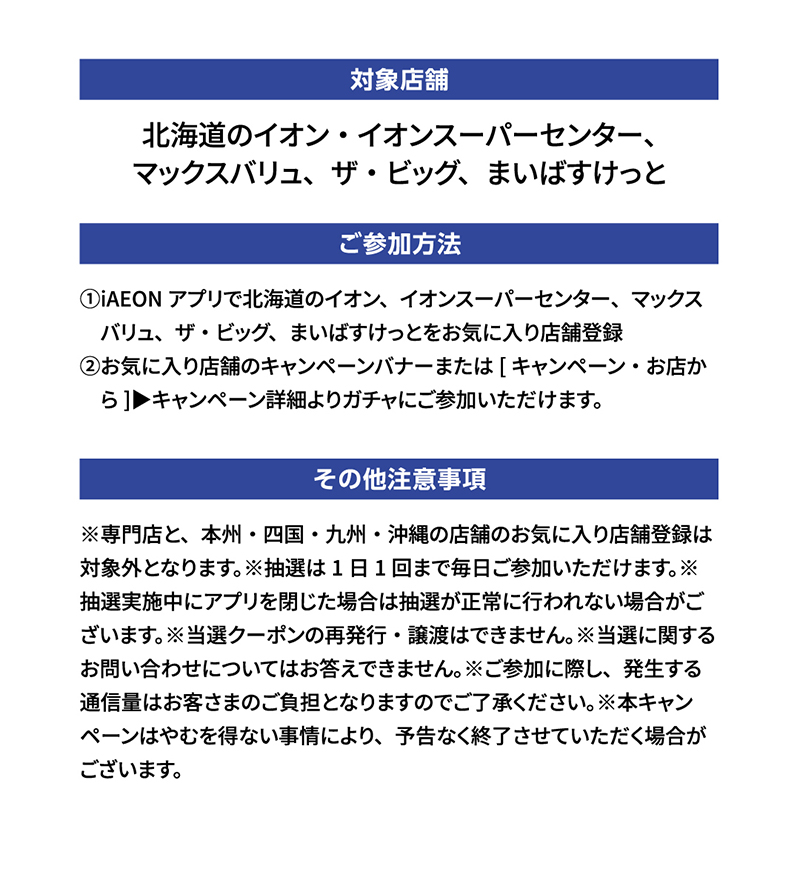 対象店舗

北海道のイオン・イオンスーパーセンター、マックスバリュ、ザ・ビッグ、まいばすけっと

ご参加方法

①iAEON アプリで北海道のイオン、イオンスーパーセンター、マックスバリュ、ザ・ビッグ、まいばすけっとをお気に入り店舗登録
②お気に入り店舗のキャンペーンバナーまたは [ キャンペーン・お店から ]▶キャンペーン詳細よりガチャにご参加いただけます。

その他注意事項

※専門店と、本州・四国・九州・沖縄の店舗のお気に入り店舗登録は対象外となります。※抽選は 1 日 1 回まで毎日ご参加いただけます。※抽選実施中にアプリを閉じた場合は抽選が正常に行われない場合がございます。※当選クーポンの再発行・譲渡はできません。※当選に関するお問い合わせについてはお答えできません。※ご参加に際し、発生する通信量はお客さまのご負担となりますのでご了承ください。※本キャンペーンはやむを得ない事情により、予告なく終了させていただく場合がございます。